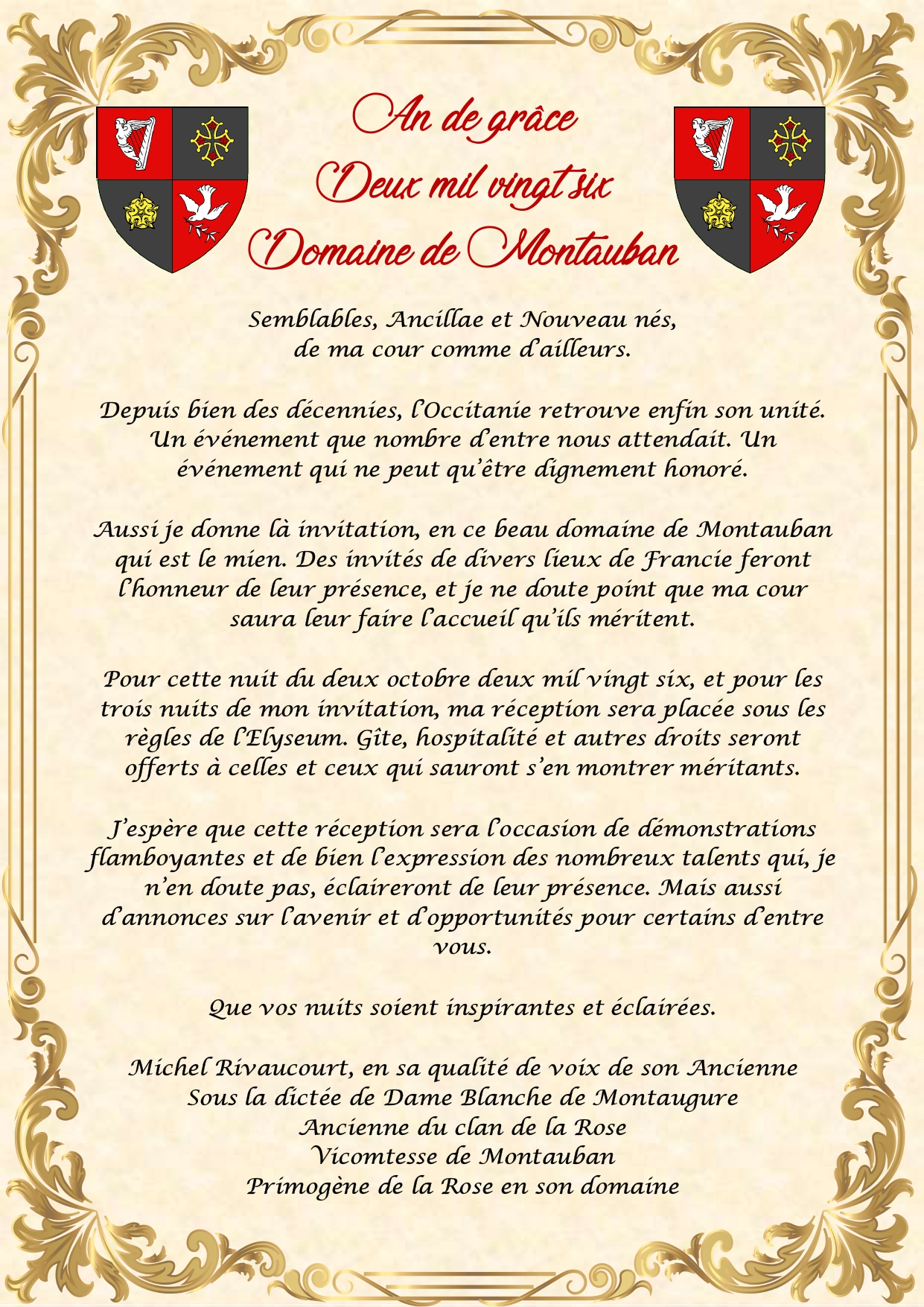 An de grâce
Deux mil vingt six
Domaine de Montauban

Semblables, Ancillae et Nouveau nés,
de ma cour comme d'ailleurs.

Depuis bien des décennies, l'Occitanie retrouve enfin son unité. Un événement que nombre d'entre nous attendait. Un événement qui ne peut qu'être dignement honoré.

Aussi je donne là invitation, en ce beau domaine de Montauban qui est le mien. Des invités de divers lieux de Francie feront l'honneur de leur présence, et je ne doute point que ma cour saura leur faire l'accueil qu'ils méritent.

Pour cette nuit du deux octobre deux mil vingt six, et pour les trois nuits de mon invitation, ma réception sera placée sous les règles de l'Elyseum. Gîte, hospitalité et autres droits seront offerts à celles et ceux qui sauront s'en montrer méritants.

J'espère que cette réception sera l'occasion de démonstrations flamboyantes et de bien l'expression des nombreux talents qui, je n'en doute pas, éclaireront de leur présence. Mais aussi d'annonces sur l'avenir et d'opportunités pour certains d'entre vous.

Que vos nuits soient inspirantes et éclairées.

Michel Rivaucourt, en sa qualité de voix de son Ancienne
Sous la dictée de Dame Blanche de Montaugure
Ancienne du clan de la Rose
Vicomtesse de Montauban
Primogène de la Rose en son domaine